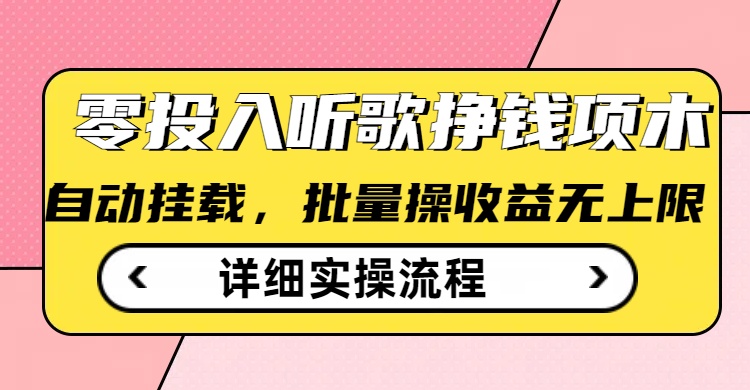 零投入听歌挣钱项木

自动挂载，批量操收益无上限

‹ 详细实操流程 ›